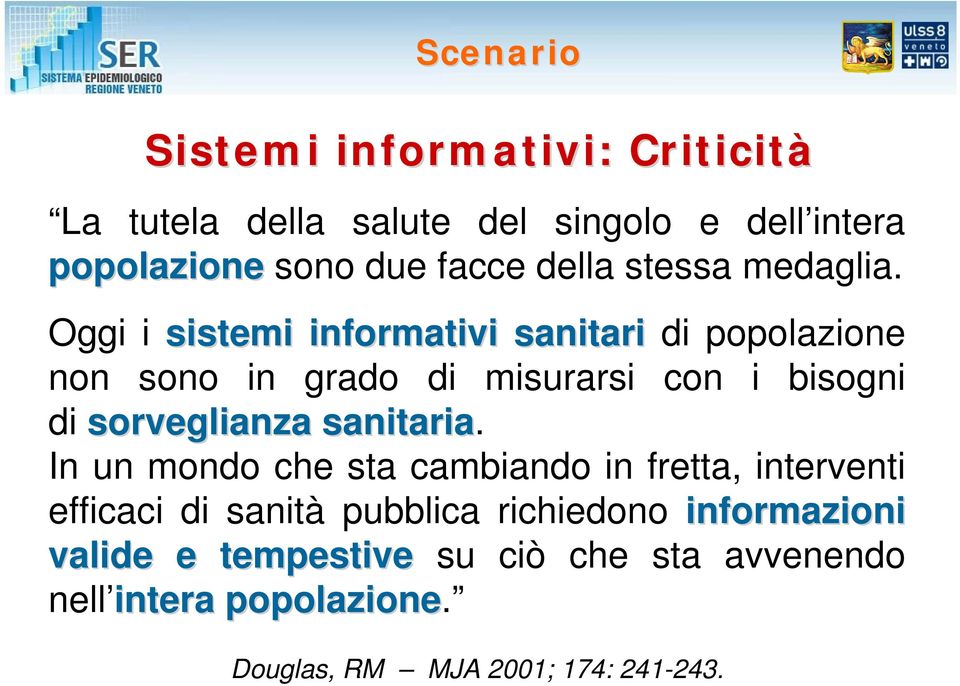 SER
SISTEMA EPIDEMIOLOGICO
REGIONE VENETO

Scenario

ulss8
veneto

Sistemi informativi: Criticità

“La tutela della salute del singolo e dell’intera popolazione sono due facce della stessa medaglia.

Oggi i sistemi informativi sanitari di popolazione non sono in grado di misurarsi con i bisogni di sorveglianza sanitaria.
In un mondo che sta cambiando in fretta, interventi efficaci di sanità pubblica richiedono informazioni valide e tempestive su ciò che sta avvenendo nell’intera popolazione.”

Douglas, RM – MJA 2001; 174: 241-243.